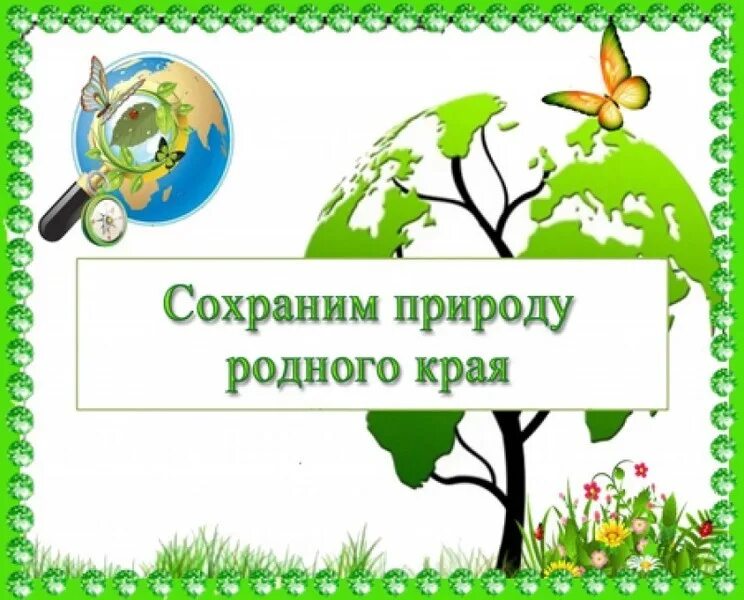 Сохраним природу родного края